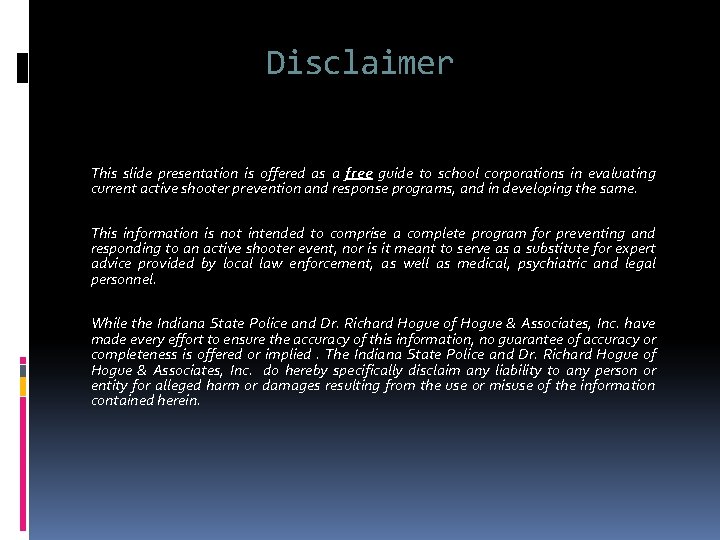 Disclaimer

This slide presentation is offered as a free guide to school corporations in evaluating current active shooter prevention and response programs, and in developing the same.

This information is not intended to comprise a complete program for preventing and responding to an active shooter event, nor is it meant to serve as a substitute for expert advice provided by local law enforcement, as well as medical, psychiatric and legal personnel.

While the Indiana State Police and Dr. Richard Hogue of Hogue & Associates, Inc. have made every effort to ensure the accuracy of this information, no guarantee of accuracy or completeness is offered or implied . The Indiana State Police and Dr. Richard Hogue of Hogue & Associates, Inc. do hereby specifically disclaim any liability to any person or entity for alleged harm or damages resulting from the use or misuse of the information contained herein.